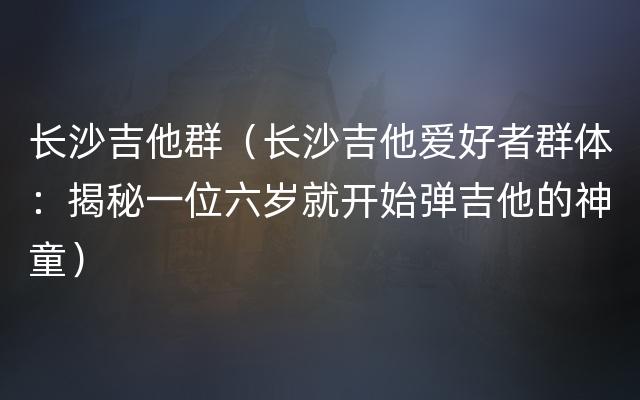 长沙吉他群（长沙吉他爱好者群体：揭秘一位六岁就开始弹吉他的神童）